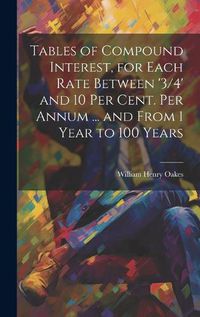 Tables of Compound Interest. for Each Rate Between '3/4' and 10 Per Cent. Per Annum ... and From 1 Year to 100 Years

William Henry Oakes